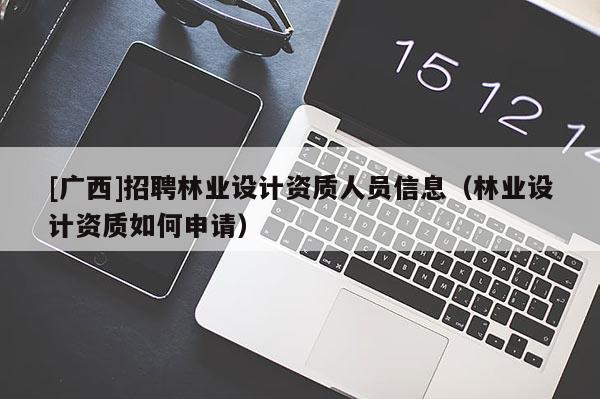 15 12 1

[广西]招聘林业设计资质人员信息（林业设计资质如何申请）